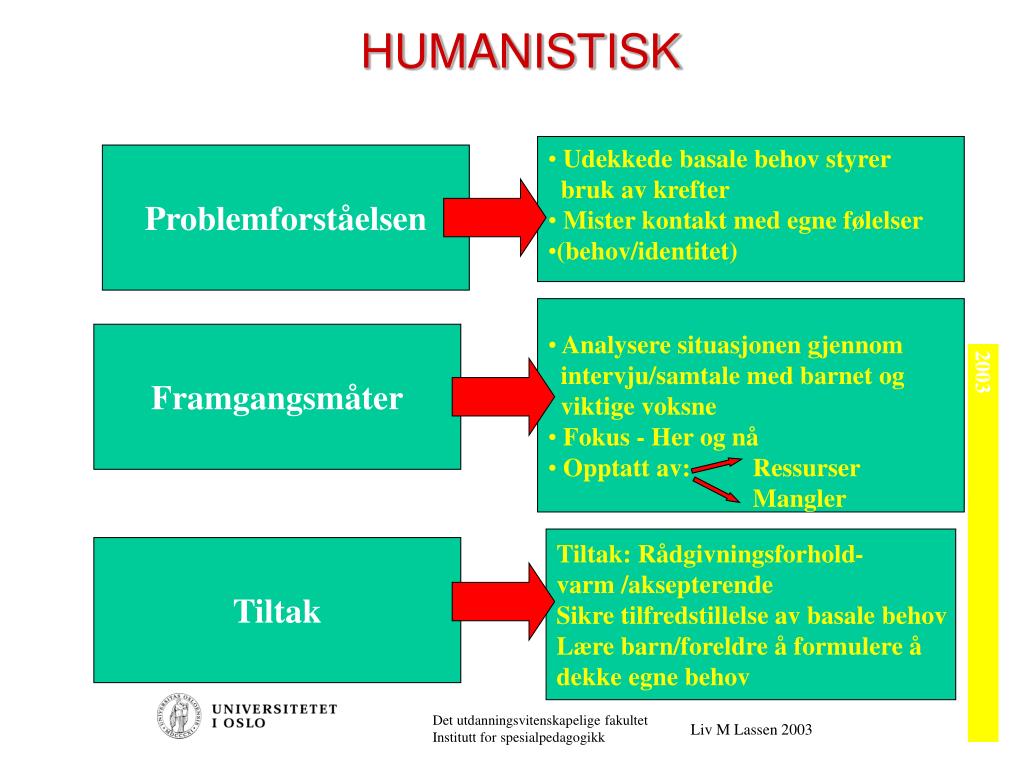 HUMANISTISK

Problemforståelsen

• Udekkede basale behov styrer bruk av krefter
• Mister kontakt med egne følelser
•(behov/identitet)

Framgangsmåter

• Analysere situasjonen gjennom intervju/samtale med barnet og viktige voksne
• Fokus - Her og nå
• Opptatt av: Ressurser
Mangler

Tiltak

Tiltak: Rådgivningsforhold- varm /aksepterende
Sikre tilfredstillelse av basale behov
Lære barn/foreldre å formulere å dekke egne behov

2003

UNIVERSITETET
I OSLO

Det utdanningsvitenskapelige fakultet
Institutt for spesialpedagogikk

Liv M Lassen 2003